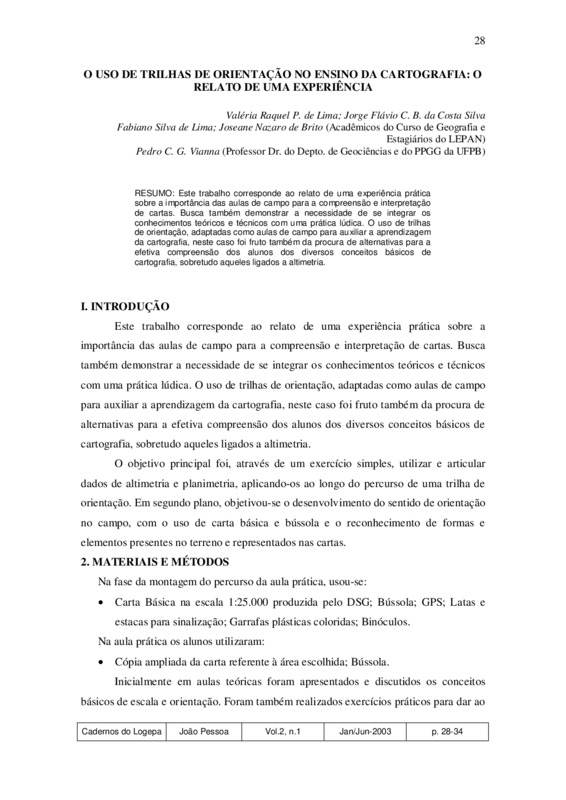 28

O USO DE TRILHAS DE ORIENTAÇÃO NO ENSINO DA CARTOGRAFIA: O RELATO DE UMA EXPERIÊNCIA

Valéria Raquel P. de Lima; Jorge Flávio C. B. da Costa Silva
Fabiano Silva de Lima; Joseane Nazaro de Brito (Acadêmicos do Curso de Geografia e Estagiários do LEPAN)
Pedro C. G. Vianna (Professor Dr. do Depto. de Geociências e do PPGG da UFPB)

RESUMO: Este trabalho corresponde ao relato de uma experiência prática sobre a importância das aulas de campo para a compreensão e interpretação de cartas. Busca também demonstrar a necessidade de se integrar os conhecimentos teóricos e técnicos com uma prática lúdica. O uso de trilhas de orientação, adaptadas como aulas de campo para auxiliar a aprendizagem da cartografia, neste caso foi fruto também da procura de alternativas para a efetiva compreensão dos alunos dos diversos conceitos básicos de cartografia, sobretudo aqueles ligados a altimetria.

I. INTRODUÇÃO

Este trabalho corresponde ao relato de uma experiência prática sobre a importância das aulas de campo para a compreensão e interpretação de cartas. Busca também demonstrar a necessidade de se integrar os conhecimentos teóricos e técnicos com uma prática lúdica. O uso de trilhas de orientação, adaptadas como aulas de campo para auxiliar a aprendizagem da cartografia, neste caso foi fruto também da procura de alternativas para a efetiva compreensão dos alunos dos diversos conceitos básicos de cartografia, sobretudo aqueles ligados a altimetria.

O objetivo principal foi, através de um exercício simples, utilizar e articular dados de altimetria e planimetria, aplicando-os ao longo do percurso de uma trilha de orientação. Em segundo plano, objetivou-se o desenvolvimento do sentido de orientação no campo, com o uso de carta básica e bússola e o reconhecimento de formas e elementos presentes no terreno e representados nas cartas.

2. MATERIAIS E MÉTODOS

Na fase da montagem do percurso da aula prática, usou-se:

• Carta Básica na escala 1:25.000 produzida pelo DSG; Bússola; GPS; Latas e estacas para sinalização; Garrafas plásticas coloridas; Binóculos.

Na aula prática os alunos utilizaram:

• Cópia ampliada da carta referente à área escolhida; Bússola.

Inicialmente em aulas teóricas foram apresentados e discutidos os conceitos básicos de escala e orientação. Foram também realizados exercícios práticos para dar ao

| Cadernos do Logepa | João Pessoa | Vol.2, n.1 | Jan/Jun-2003 | p. 28-34 |
|---|---|---|---|---|